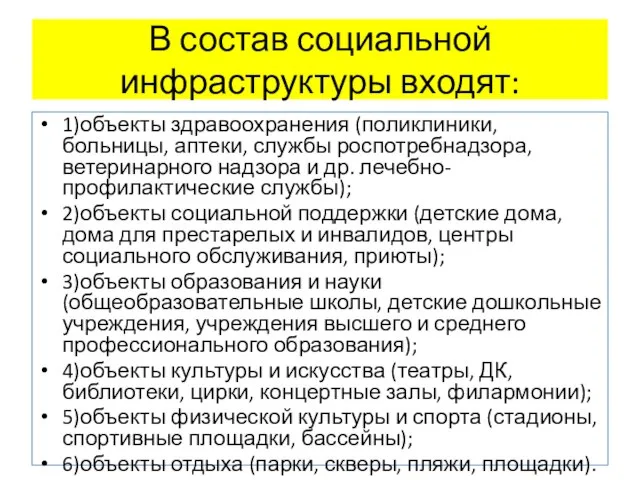 В состав социальной инфраструктуры входят:

• 1)объекты здравоохранения (поликлиники, больницы, аптеки, службы роспотребнадзора, ветеринарного надзора и др. лечебно-профилактические службы);
• 2)объекты социальной поддержки (детские дома, дома для престарелых и инвалидов, центры социального обслуживания, приюты);
• 3)объекты образования и науки (общеобразовательные школы, детские дошкольные учреждения, учреждения высшего и среднего профессионального образования);
• 4)объекты культуры и искусства (театры, ДК, библиотеки, цирки, концертные залы, филармонии);
• 5)объекты физической культуры и спорта (стадионы, спортивные площадки, бассейны);
• 6)объекты отдыха (парки, скверы, пляжи, площадки).